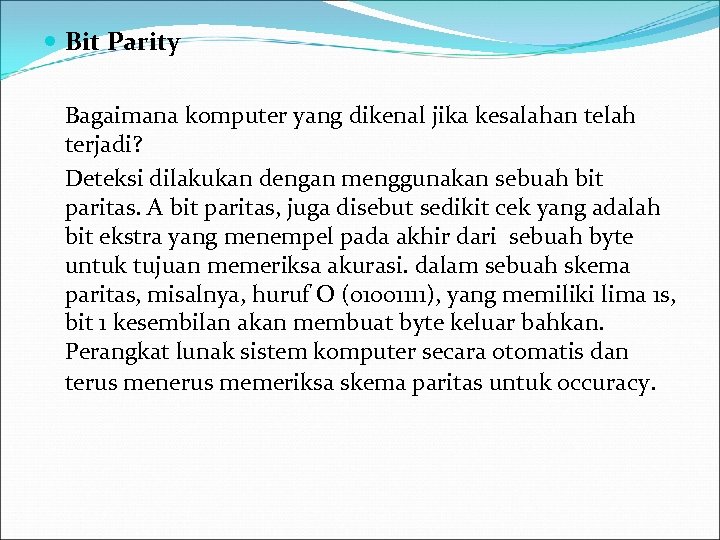 Bit Parity

Bagaimana komputer yang dikenal jika kesalahan telah terjadi?

Deteksi dilakukan dengan menggunakan sebuah bit paritas. A bit paritas, juga disebut sedikit cek yang adalah bit ekstra yang menempel pada akhir dari sebuah byte untuk tujuan memeriksa akurasi. dalam sebuah skema paritas, misalnya, huruf O (01001111), yang memiliki lima 1s, bit 1 kesembilan akan membuat byte keluar bahkan. Perangkat lunak sistem komputer secara otomatis dan terus menerus memeriksa skema paritas untuk occuracy.